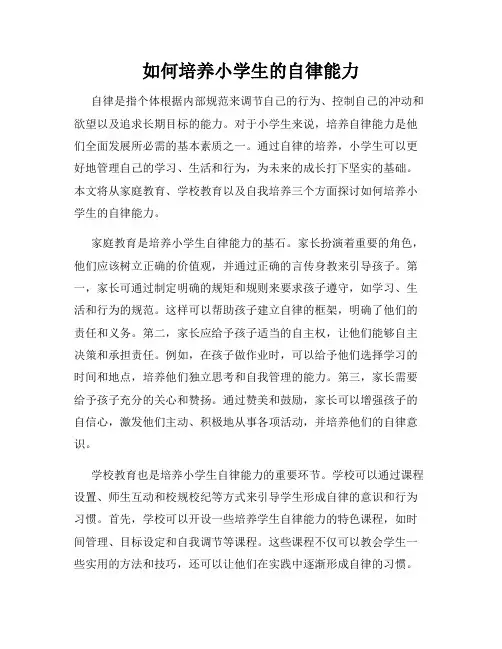 如何培养小学生的自律能力

自律是指个体根据内部规范来调节自己的行为、控制自己的冲动和欲望以及追求长期目标的能力。对于小学生来说，培养自律能力是他们全面发展所必需的基本素质之一。通过自律的培养，小学生可以更好地管理自己的学习、生活和行为，为未来的成长打下坚实的基础。本文将从家庭教育、学校教育以及自我培养三个方面探讨如何培养小学生的自律能力。

家庭教育是培养小学生自律能力的基石。家长扮演着重要的角色，他们应该树立正确的价值观，并通过正确的言传身教来引导孩子。第一，家长可通过制定明确的规矩和规则来要求孩子遵守，如学习、生活和行为的规范。这样可以帮助孩子建立自律的框架，明确了他们的责任和义务。第二，家长应给予孩子适当的自主权，让他们能够自主决策和承担责任。例如，在孩子做作业时，可以给予他们选择学习的时间和地点，培养他们独立思考和自我管理的能力。第三，家长需要给予孩子充分的关心和赞扬。通过赞美和鼓励，家长可以增强孩子的自信心，激发他们主动、积极地从事各项活动，并培养他们的自律意识。

学校教育也是培养小学生自律能力的重要环节。学校可以通过课程设置、师生互动和校规校纪等方式来引导学生形成自律的意识和行为习惯。首先，学校可以开设一些培养学生自律能力的特色课程，如时间管理、目标设定和自我调节等课程。这些课程不仅可以教会学生一些实用的方法和技巧，还可以让他们在实践中逐渐形成自律的习惯。